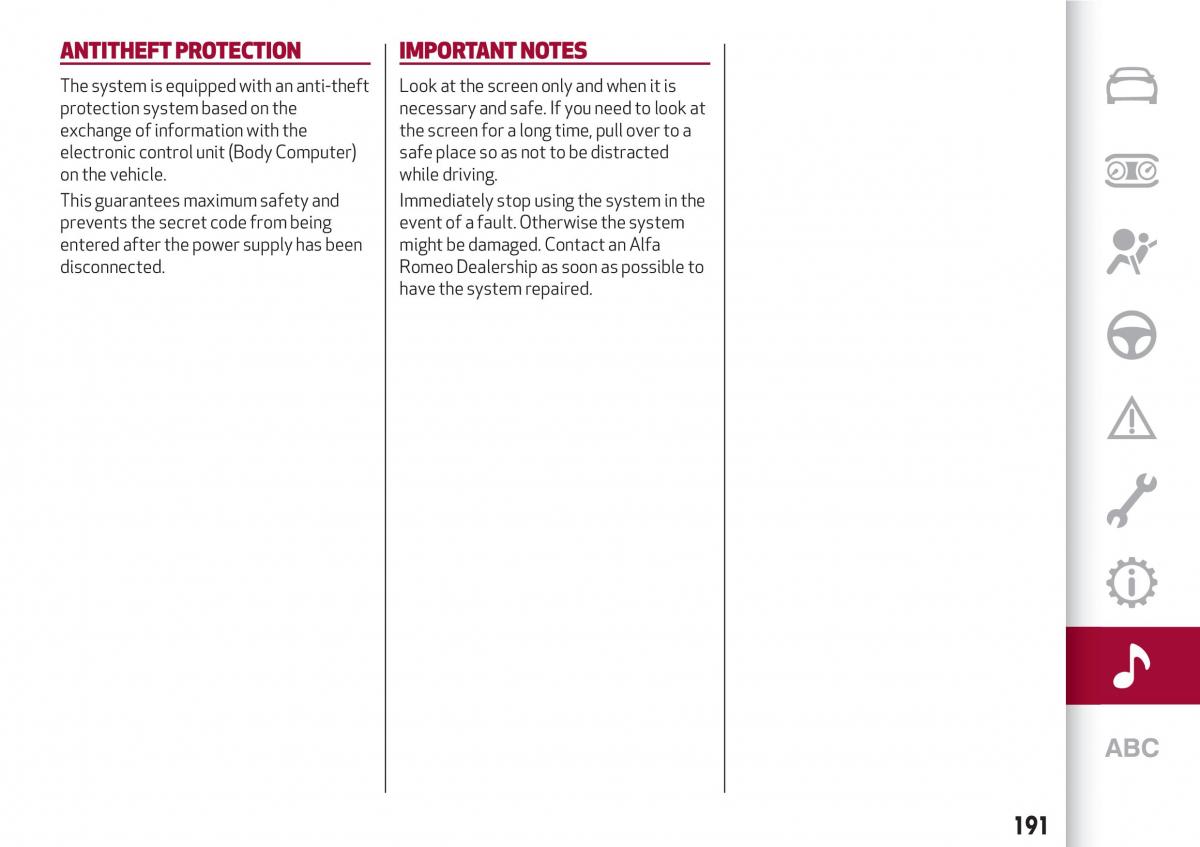 ANTITHEFT PROTECTION

The system is equipped with an anti-theft protection system based on the exchange of information with the electronic control unit (Body Computer) on the vehicle.

This guarantees maximum safety and prevents the secret code from being entered after the power supply has been disconnected.

IMPORTANT NOTES

Look at the screen only and when it is necessary and safe. If you need to look at the screen for a long time, pull over to a safe place so as not to be distracted while driving.

Immediately stop using the system in the event of a fault. Otherwise the system might be damaged. Contact an Alfa Romeo Dealership as soon as possible to have the system repaired.

ABC

191